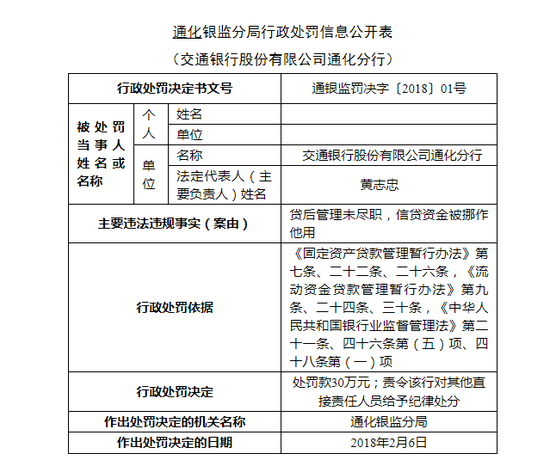 通化银监分局行政处罚信息公开表

（交通银行股份有限公司通化分行）

| 行政处罚决定书文号 | | | 通银监罚决字〔2018〕01号 |
|---|---|---|---|
| 被处罚当事人姓名或名称 | 个人 | 姓名 | |
| | | 单位 | |
| | 单位 | 名称 | 交通银行股份有限公司通化分行 |
| | | 法定代表人（主要负责人）姓名 | 黄志忠 |
| 主要违法违规事实（案由） | | | 贷后管理未尽职，信贷资金被挪作他用 |
| 行政处罚依据 | | | 《固定资产贷款管理暂行办法》第七条、二十二条、二十六条，《流动资金贷款管理暂行办法》第九条、二十四条、三十条，《中华人民共和国银行业监督管理法》第二十一条、四十六条第（五）项、四十八条第（一）项 |
| 行政处罚决定 | | | 处罚款30万元；责令该行对其他直接责任人员给予纪律处分 |
| 作出处罚决定的机关名称 | | | 通化银监分局 |
| 作出处罚决定的日期 | | | 2018年2月6日 |